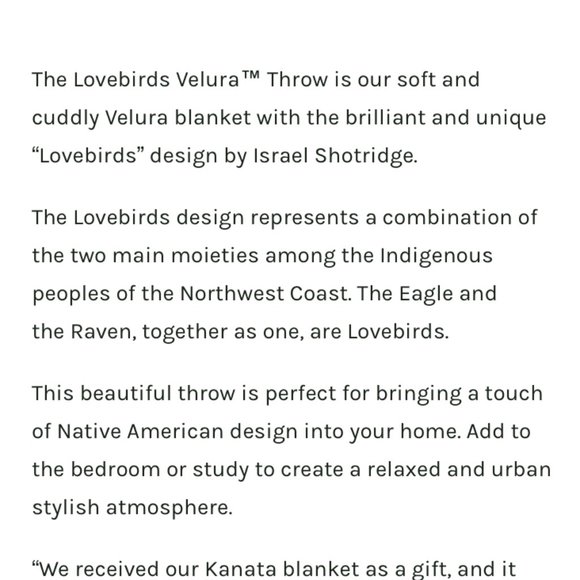 The Lovebirds Velura™ Throw is our soft and cuddly Velura blanket with the brilliant and unique “Lovebirds” design by Israel Shotridge.

The Lovebirds design represents a combination of the two main moieties among the Indigenous peoples of the Northwest Coast. The Eagle and the Raven, together as one, are Lovebirds.

This beautiful throw is perfect for bringing a touch of Native American design into your home. Add to the bedroom or study to create a relaxed and urban stylish atmosphere.

“We received our Kanata blanket as a gift, and it